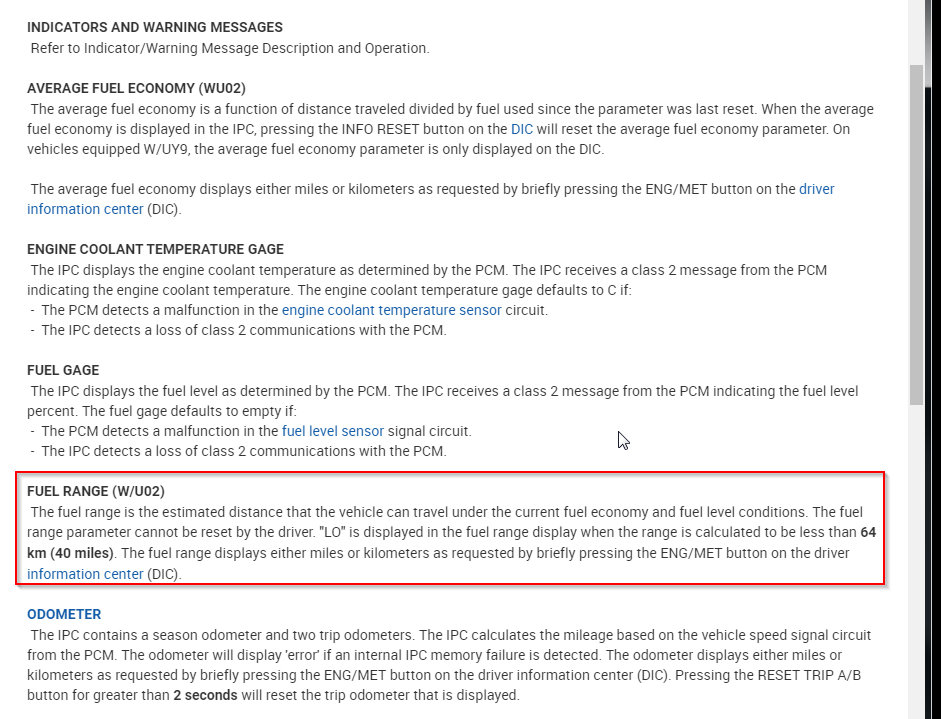 INDICATORS AND WARNING MESSAGES
Refer to Indicator/Warning Message Description and Operation.

AVERAGE FUEL ECONOMY (WU02)
The average fuel economy is a function of distance traveled divided by fuel used since the parameter was last reset. When the average fuel economy is displayed in the IPC, pressing the INFO RESET button on the DIC will reset the average fuel economy parameter. On vehicles equipped W/UY9, the average fuel economy parameter is only displayed on the DIC.

The average fuel economy displays either miles or kilometers as requested by briefly pressing the ENG/MET button on the driver information center (DIC).

ENGINE COOLANT TEMPERATURE GAGE
The IPC displays the engine coolant temperature as determined by the PCM. The IPC receives a class 2 message from the PCM indicating the engine coolant temperature. The engine coolant temperature gage defaults to C if:
- The PCM detects a malfunction in the engine coolant temperature sensor circuit.
- The IPC detects a loss of class 2 communications with the PCM.

FUEL GAGE
The IPC displays the fuel level as determined by the PCM. The IPC receives a class 2 message from the PCM indicating the fuel level percent. The fuel gage defaults to empty if:
- The PCM detects a malfunction in the fuel level sensor signal circuit.
- The IPC detects a loss of class 2 communications with the PCM.

FUEL RANGE (W/U02)
The fuel range is the estimated distance that the vehicle can travel under the current fuel economy and fuel level conditions. The fuel range parameter cannot be reset by the driver. "LO" is displayed in the fuel range display when the range is calculated to be less than 64 km (40 miles). The fuel range displays either miles or kilometers as requested by briefly pressing the ENG/MET button on the driver information center (DIC).

ODOMETER
The IPC contains a season odometer and two trip odometers. The IPC calculates the mileage based on the vehicle speed signal circuit from the PCM. The odometer will display 'error' if an internal IPC memory failure is detected. The odometer displays either miles or kilometers as requested by briefly pressing the ENG/MET button on the driver information center (DIC). Pressing the RESET TRIP A/B button for greater than 2 seconds will reset the trip odometer that is displayed.